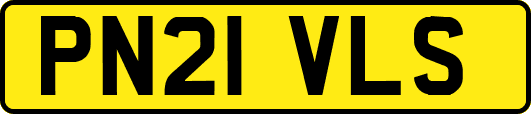 PN21 VLS